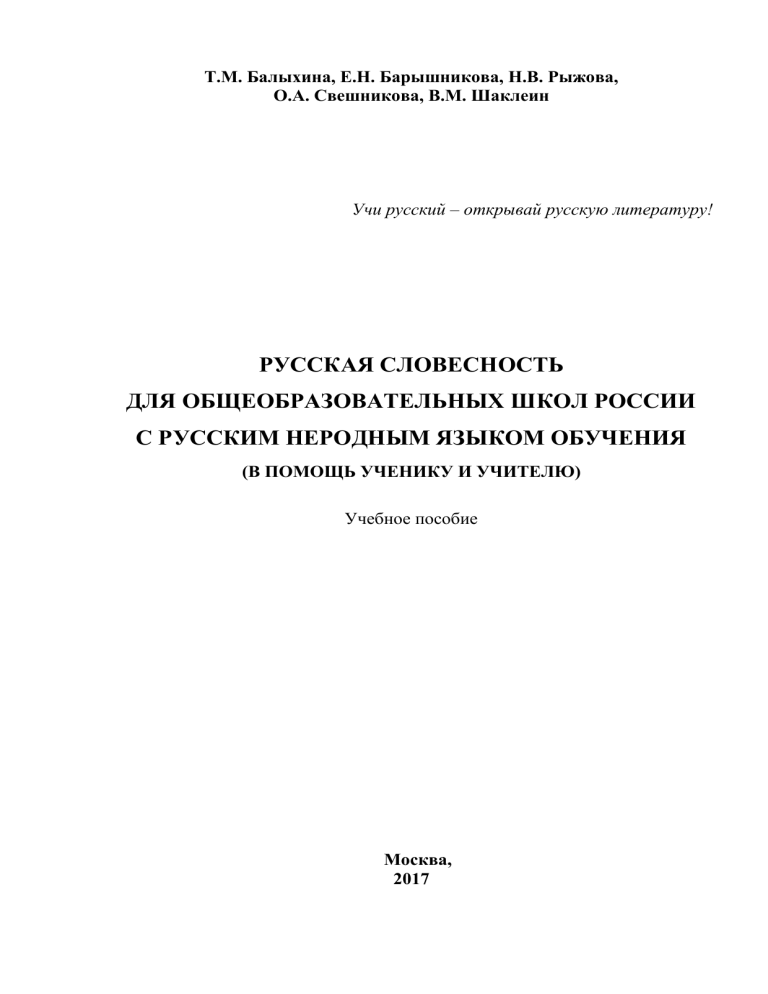 Т.М. Балыхина, Е.Н. Барышникова, Н.В. Рыжова,
О.А. Свешникова, В.М. Шаклеин

Учи русский – открывай русскую литературу!

РУССКАЯ СЛОВЕСНОСТЬ
ДЛЯ ОБЩЕОБРАЗОВАТЕЛЬНЫХ ШКОЛ РОССИИ
С РУССКИМ НЕРОДНЫМ ЯЗЫКОМ ОБУЧЕНИЯ
(В ПОМОЩЬ УЧЕНИКУ И УЧИТЕЛЮ)

Учебное пособие

Москва,
2017